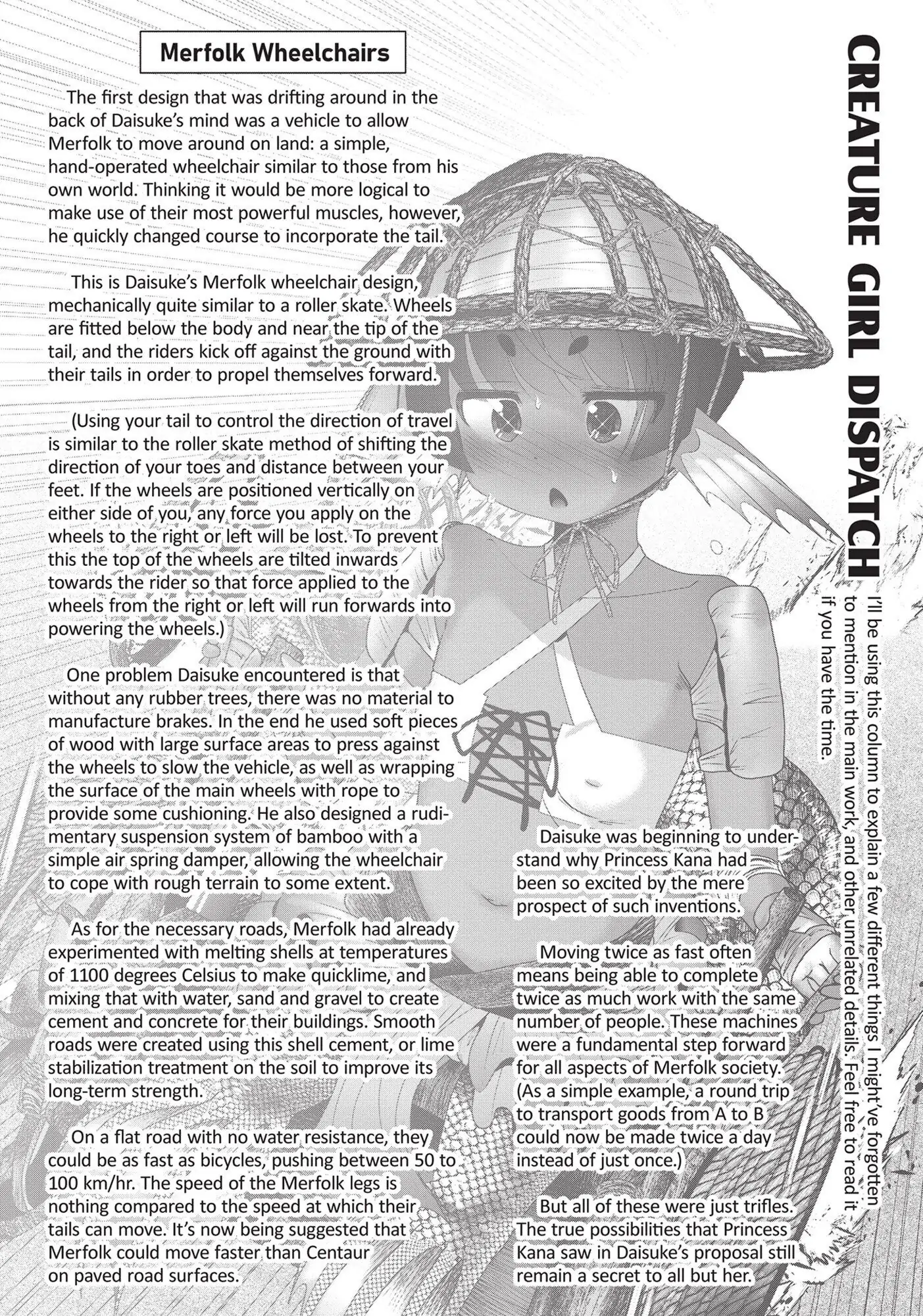 CREATURE GIRL DISPATCH

I'll be using this column to explain a few different things I might've forgotten to mention in the main work, and other unrelated details. Feel free to read it if you have the time.

Merfolk Wheelchairs

The first design that was drifting around in the back of Daisuke's mind was a vehicle to allow Merfolk to move around on land: a simple, hand-operated wheelchair similar to those from his own world. Thinking it would be more logical to make use of their most powerful muscles, however, he quickly changed course to incorporate the tail.

This is Daisuke's Merfolk wheelchair design, mechanically quite similar to a roller skate. Wheels are fitted below the body and near the tip of the tail, and the riders kick off against the ground with their tails in order to propel themselves forward.

(Using your tail to control the direction of travel is similar to the roller skate method of shifting the direction of your toes and distance between your feet. If the wheels are positioned vertically on either side of you, any force you apply on the wheels to the right or left will be lost. To prevent this the top of the wheels are tilted inwards towards the rider so that force applied to the wheels from the right or left will run forwards into powering the wheels.)

One problem Daisuke encountered is that without any rubber trees, there was no material to manufacture brakes. In the end he used soft pieces of wood with large surface areas to press against the wheels to slow the vehicle, as well as wrapping the surface of the main wheels with rope to provide some cushioning. He also designed a rudimentary suspension system of bamboo with a simple air spring damper, allowing the wheelchair to cope with rough terrain to some extent.

As for the necessary roads, Merfolk had already experimented with melting shells at temperatures of 1100 degrees Celsius to make quicklime, and mixing that with water, sand and gravel to create cement and concrete for their buildings. Smooth roads were created using this shell cement, or lime stabilization treatment on the soil to improve its long-term strength.

On a flat road with no water resistance, they could be as fast as bicycles, pushing between 50 to 100 km/hr. The speed of the Merfolk legs is nothing compared to the speed at which their tails can move. It's now being suggested that Merfolk could move faster than Centaur on paved road surfaces.

Daisuke was beginning to understand why Princess Kana had been so excited by the mere prospect of such inventions.

Moving twice as fast often means being able to complete twice as much work with the same number of people. These machines were a fundamental step forward for all aspects of Merfolk society. (As a simple example, a round trip to transport goods from A to B could now be made twice a day instead of just once.)

But all of these were just trifles. The true possibilities that Princess Kana saw in Daisuke's proposal still remain a secret to all but her.